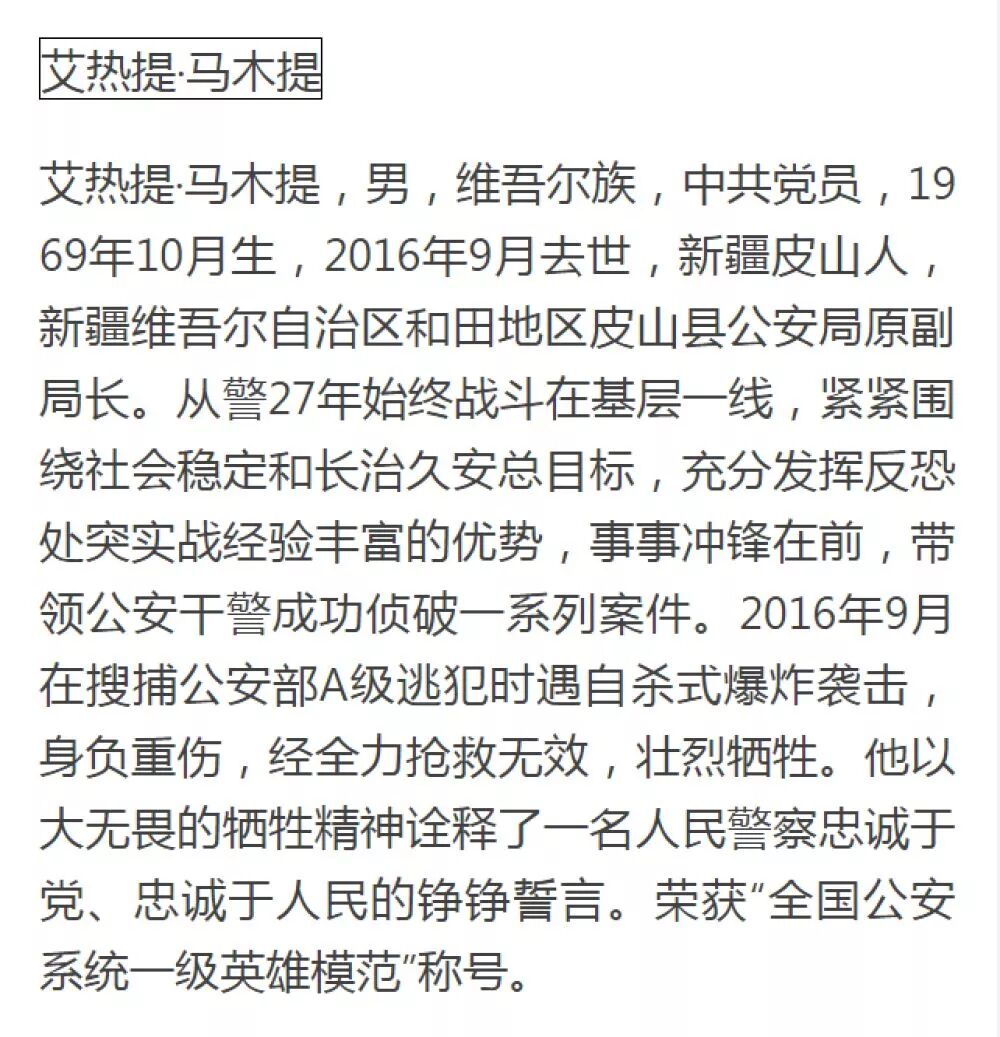 艾热提·马木提

艾热提·马木提，男，维吾尔族，中共党员，1969年10月生，2016年9月去世，新疆皮山人，新疆维吾尔自治区和田地区皮山县公安局原副局长。从警27年始终战斗在基层一线，紧紧围绕社会稳定和长治久安总目标，充分发挥反恐处突实战经验丰富的优势，事事冲锋在前，带领公安干警成功侦破一系列案件。2016年9月在搜捕公安部A级逃犯时遇自杀式爆炸袭击，身负重伤，经全力抢救无效，壮烈牺牲。他以大无畏的牺牲精神诠释了一名人民警察忠诚于党、忠诚于人民的铮铮誓言。荣获“全国公安系统一级英雄模范”称号。